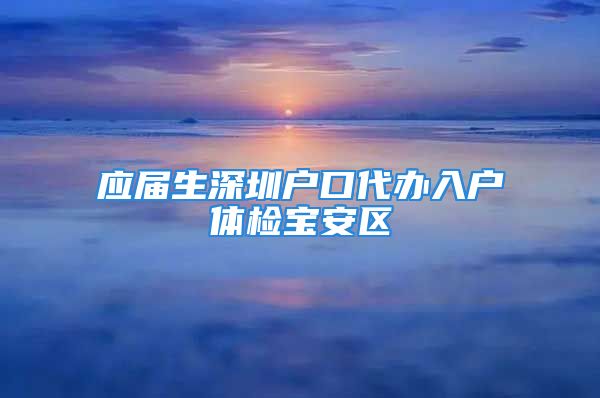 应届生深圳户口代办入户体检宝安区